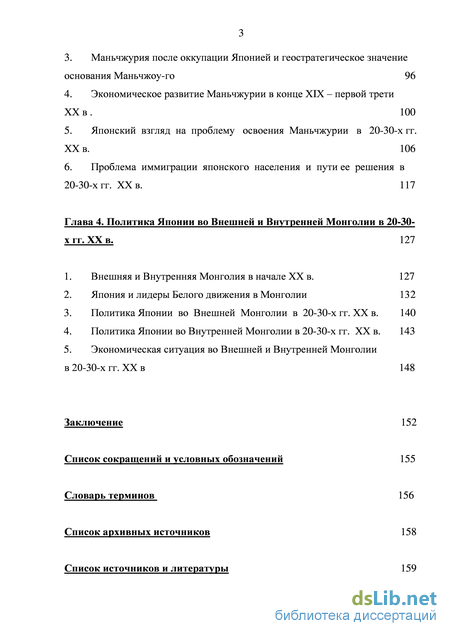 3

3. Маньчжурия после оккупации Японией и геостратегическое значение основания Маньчжоу-го 96

4. Экономическое развитие Маньчжурии в конце XIX – первой трети XX в . 100

5. Японский взгляд на проблему освоения Маньчжурии в 20-30-х гг. XX в. 106

6. Проблема иммиграции японского населения и пути ее решения в 20-30-х гг. XX в. 117

Глава 4. Политика Японии во Внешней и Внутренней Монголии в 20-30-х гг. XX в. 127

1. Внешняя и Внутренняя Монголия в начале XX в. 127

2. Япония и лидеры Белого движения в Монголии 132

3. Политика Японии во Внешней Монголии в 20-30-х гг. XX в. 140

4. Политика Японии во Внутренней Монголии в 20-30-х гг. XX в. 143

5. Экономическая ситуация во Внешней и Внутренней Монголии в 20-30-х гг. XX в 148

Заключение 152

Список сокращений и условных обозначений 155

Словарь терминов 156

Список архивных источников 158

Список источников и литературы 159

dsLib.net
библиотека диссертаций